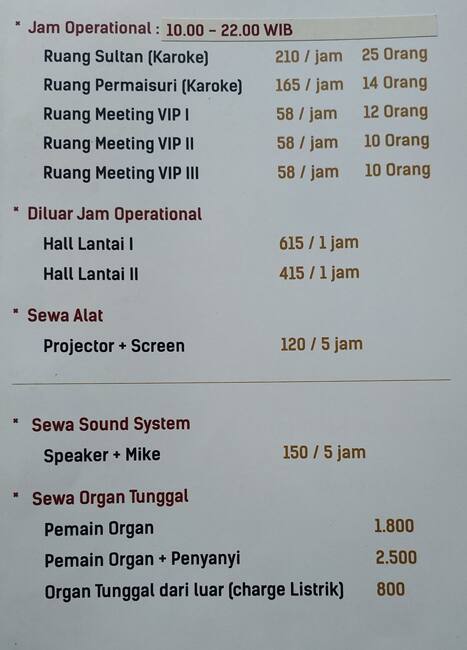 * Jam Operational : 10.00 - 22.00 WIB

Ruang Sultan (Karoke) 210 / jam 25 Orang

Ruang Permaisuri (Karoke) 165 / jam 14 Orang

Ruang Meeting VIP I 58 / jam 12 Orang

Ruang Meeting VIP II 58 / jam 10 Orang

Ruang Meeting VIP III 58 / jam 10 Orang

* Diluar Jam Operational

Hall Lantai I 615 / 1 jam

Hall Lantai II 415 / 1 jam

* Sewa Alat

Projector + Screen 120 / 5 jam

* Sewa Sound System

Speaker + Mike 150 / 5 jam

* Sewa Organ Tunggal

Pemain Organ 1.800

Pemain Organ + Penyanyi 2.500

Organ Tunggal dari luar (charge Listrik) 800